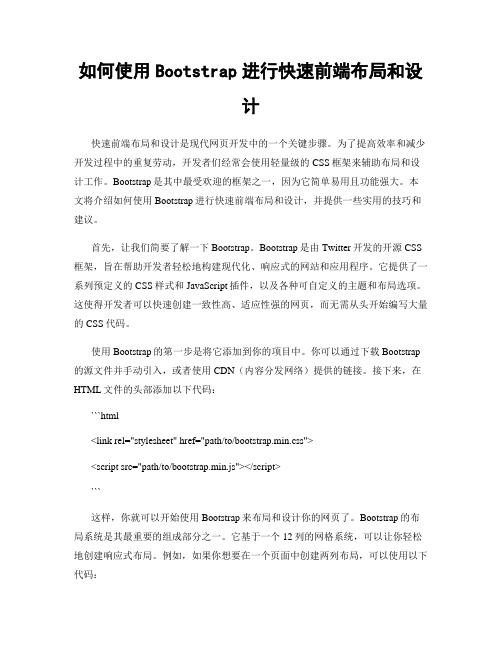 如何使用 Bootstrap 进行快速前端布局和设计

快速前端布局和设计是现代网页开发中的一个关键步骤。为了提高效率和减少开发过程中的重复劳动，开发者们经常会使用轻量级的 CSS 框架来辅助布局和设计工作。Bootstrap 是其中最受欢迎的框架之一，因为它简单易用且功能强大。本文将介绍如何使用 Bootstrap 进行快速前端布局和设计，并提供一些实用的技巧和建议。

首先，让我们简要了解一下 Bootstrap。Bootstrap 是由 Twitter 开发的开源 CSS 框架，旨在帮助开发者轻松地构建现代化、响应式的网站和应用程序。它提供了一系列预定义的 CSS 样式和 JavaScript 插件，以及各种可自定义的主题和布局选项。这使得开发者可以快速创建一致性高、适应性强的网页，而无需从头开始编写大量的 CSS 代码。

使用 Bootstrap 的第一步是将它添加到你的项目中。你可以通过下载 Bootstrap 的源文件并手动引入，或者使用 CDN（内容分发网络）提供的链接。接下来，在 HTML 文件的头部添加以下代码：

```html

<link rel="stylesheet" href="path/to/bootstrap.min.css">

<script src="path/to/bootstrap.min.js"></script>

```

这样，你就可以开始使用 Bootstrap 来布局和设计你的网页了。Bootstrap 的布局系统是其最重要的组成部分之一。它基于一个 12 列的网格系统，可以让你轻松地创建响应式布局。例如，如果你想要在一个页面中创建两列布局，可以使用以下代码：